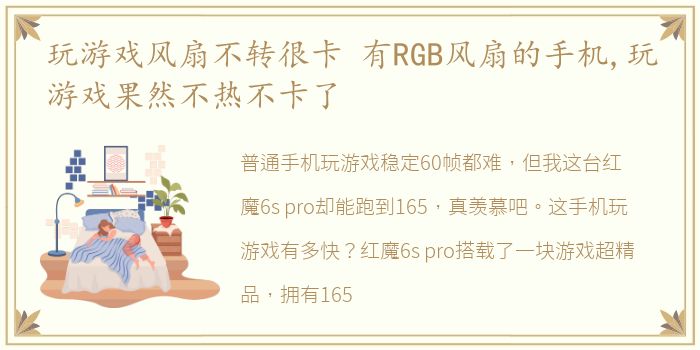 玩游戏风扇不转很卡 有RGB风扇的手机，玩游戏果然不热不卡了

普通手机玩游戏稳定60帧都难，但我这台红魔6s pro却能跑到165，真羡慕吧。这手机玩游戏有多快？红魔6s pro搭载了一块游戏超精品，拥有165